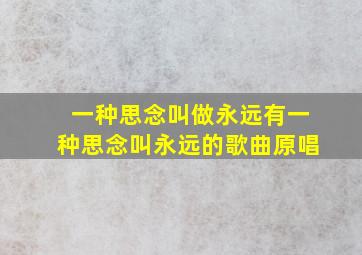 一种思念叫做永远有一种思念叫永远的歌曲原唱